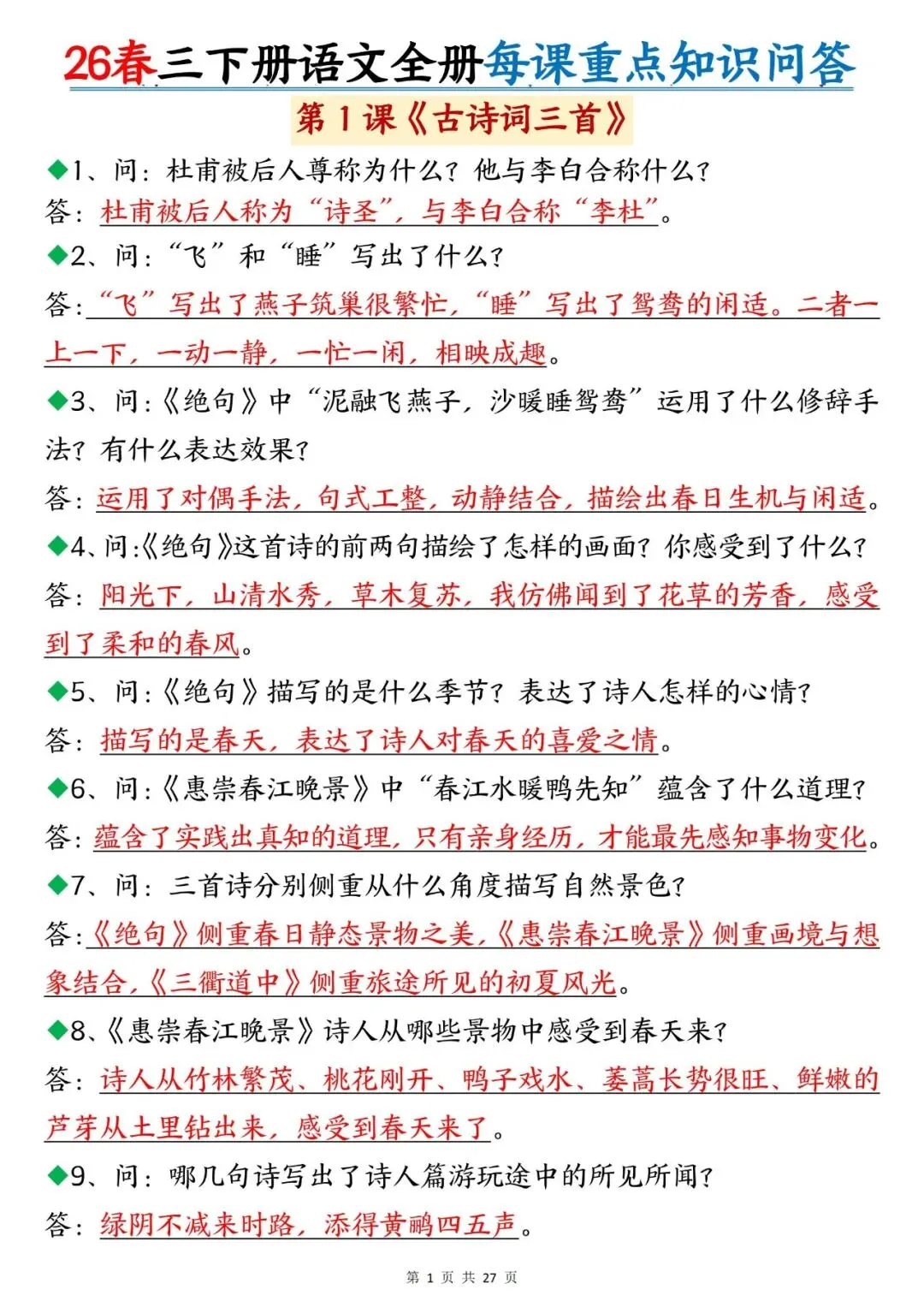 26春三下册语文全册每课重点知识问答

第1课《古诗词三首》

◆1、问：杜甫被后人尊称为什么？他与李白合称什么？
答：杜甫被后人称为“诗圣”，与李白合称“李杜”。

◆2、问：“飞”和“睡”写出了什么？
答：“飞”写出了燕子筑巢很繁忙，“睡”写出了鸳鸯的闲适。二者一上一下，一动一静，一忙一闲，相映成趣。

◆3、问：《绝句》中“泥融飞燕子，沙暖睡鸳鸯”运用了什么修辞手法？有什么表达效果？
答：运用了对偶手法，句式工整，动静结合，描绘出春日生机与闲适。

◆4、问：《绝句》这首诗的前两句描绘了怎样的画面？你感受到了什么？
答：阳光下，山清水秀，草木复苏，我仿佛闻到了花草的芳香，感受到了柔和的春风。

◆5、问：《绝句》描写的是什么季节？表达了诗人怎样的心情？
答：描写的是春天，表达了诗人对春天的喜爱之情。

◆6、问：《惠崇春江晚景》中“春江水暖鸭先知”蕴含了什么道理？
答：蕴含了实践出真知的道理，只有亲身经历，才能最先感知事物变化。

◆7、问：三首诗分别侧重从什么角度描写自然景色？
答：《绝句》侧重春日静态景物之美，《惠崇春江晚景》侧重画境与想象结合，《三衢道中》侧重旅途所见的初夏风光。

◆8、《惠崇春江晚景》诗人从哪些景物中感受到春天来？
答：诗人从竹林繁茂、桃花刚开、鸭子戏水、蒌蒿长势很旺、鲜嫩的芦芽从土里钻出来，感受到春天来了。

◆9、问：哪几句诗写出了诗人篇游玩途中的所见所闻？
答：绿阴不减来时路，添得黄鹂四五声。

第 1 页 共 27 页